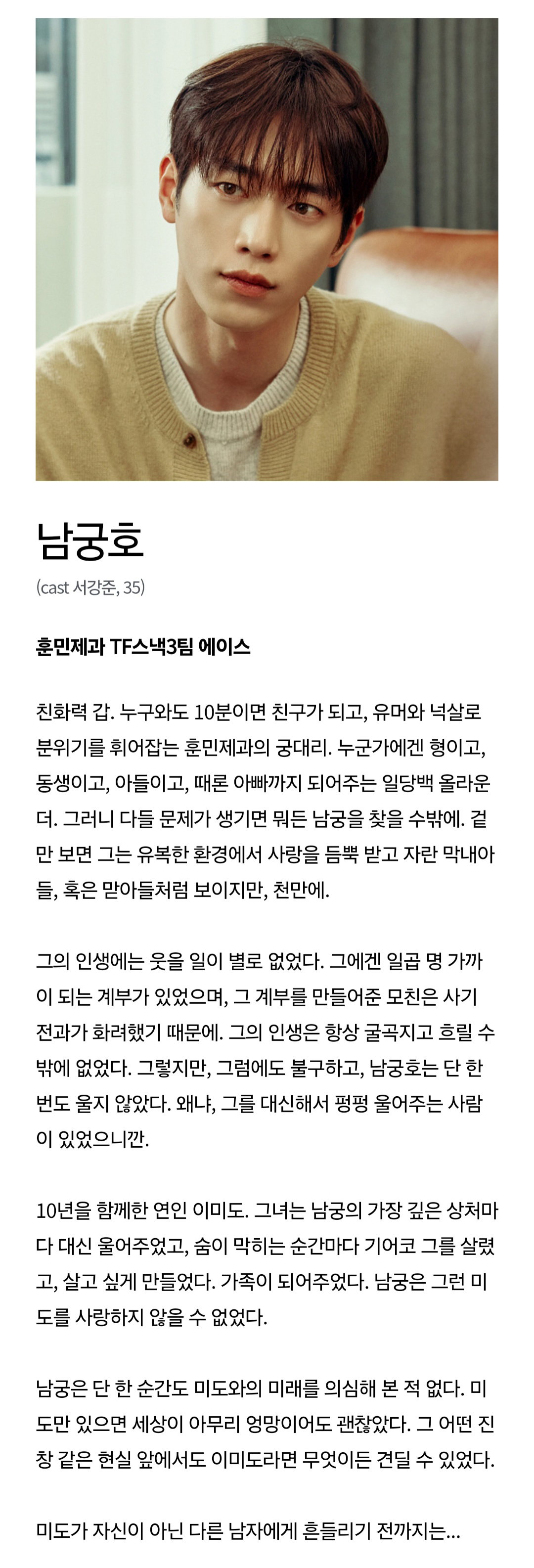 남궁호

(cast 서강준, 35)

훈민제과 TF스낵3팀 에이스

친화력 갑. 누구와도 10분이면 친구가 되고, 유머와 넉살로 분위기를 휘어잡는 훈민제과의 궁대리. 누군가에겐 형이고, 동생이고, 아들이고, 때론 아빠까지 되어주는 일당백 올라운더. 그러니 다들 문제가 생기면 뭐든 남궁을 찾을 수밖에. 겉만 보면 그는 유복한 환경에서 사랑을 듬뿍 받고 자란 막내아들, 혹은 맏아들처럼 보이지만, 천만에.

그의 인생에는 웃을 일이 별로 없었다. 그에겐 일곱 명 가까이 되는 계부가 있었으며, 그 계부를 만들어준 모친은 사기 전과가 화려했기 때문에. 그의 인생은 항상 굴곡지고 흐릴 수밖에 없었다. 그렇지만, 그럼에도 불구하고, 남궁호는 단 한 번도 울지 않았다. 왜냐, 그를 대신해서 펑펑 울어주는 사람이 있었으니깐.

10년을 함께한 연인 이미도. 그녀는 남궁의 가장 깊은 상처마다 대신 울어주었고, 숨이 막히는 순간마다 기어코 그를 살렸고, 살고 싶게 만들었다. 가족이 되어주었다. 남궁은 그런 미도를 사랑하지 않을 수 없었다.

남궁은 단 한 순간도 미도와의 미래를 의심해 본 적 없다. 미도만 있으면 세상이 아무리 엉망이어도 괜찮았다. 그 어떤 진창 같은 현실 앞에서도 이미도라면 무엇이든 견딜 수 있었다.

미도가 자신이 아닌 다른 남자에게 흔들리기 전까지는...